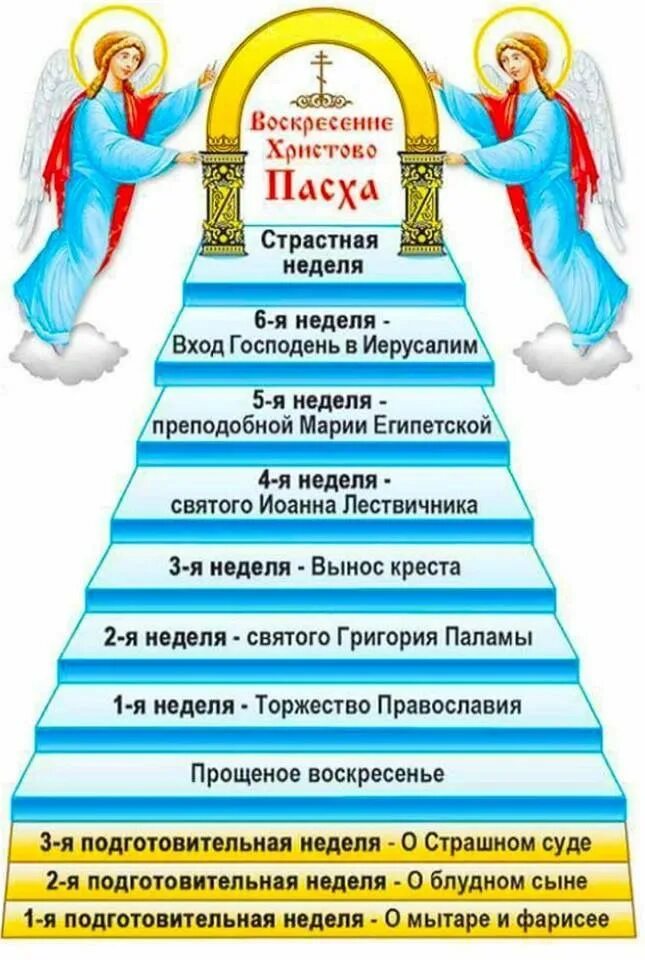 Воскресение Христово
Пасха

Страстная неделя

6-я неделя - Вход Господень в Иерусалим

5-я неделя - преподобной Марии Египетской

4-я неделя - святого Иоанна Лествичника

3-я неделя - Вынос креста

2-я неделя - святого Григория Паламы

1-я неделя - Торжество Православия

Прощеное воскресенье

3-я подготовительная неделя - О Страшном суде

2-я подготовительная неделя - О блудном сыне

1-я подготовительная неделя - О мытаре и фарисее